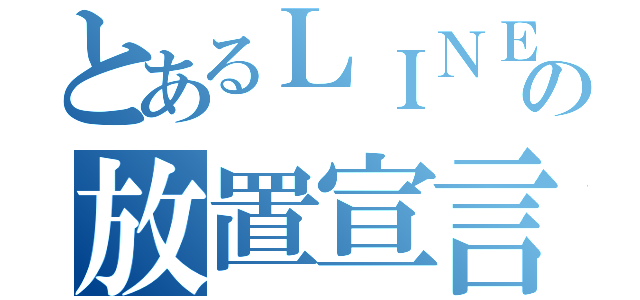 とあるＬＩＮＥの
放置宣言